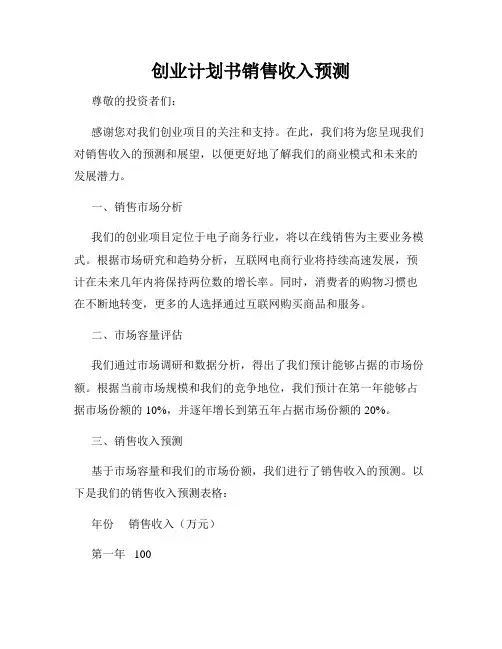 创业计划书销售收入预测

尊敬的投资者们：

感谢您对我们创业项目的关注和支持。在此，我们将为您呈现我们对销售收入的预测和展望，以便更好地了解我们的商业模式和未来的发展潜力。

一、销售市场分析

我们的创业项目定位于电子商务行业，将以在线销售为主要业务模式。根据市场研究和趋势分析，互联网电商行业将持续高速发展，预计在未来几年内将保持两位数的增长率。同时，消费者的购物习惯也在不断地转变，更多的人选择通过互联网购买商品和服务。

二、市场容量评估

我们通过市场调研和数据分析，得出了我们预计能够占据的市场份额。根据当前市场规模和我们的竞争地位，我们预计在第一年能够占据市场份额的 10%，并逐年增长到第五年占据市场份额的 20%。

三、销售收入预测

基于市场容量和我们的市场份额，我们进行了销售收入的预测。以下是我们的销售收入预测表格：

年份　销售收入（万元）

第一年　100